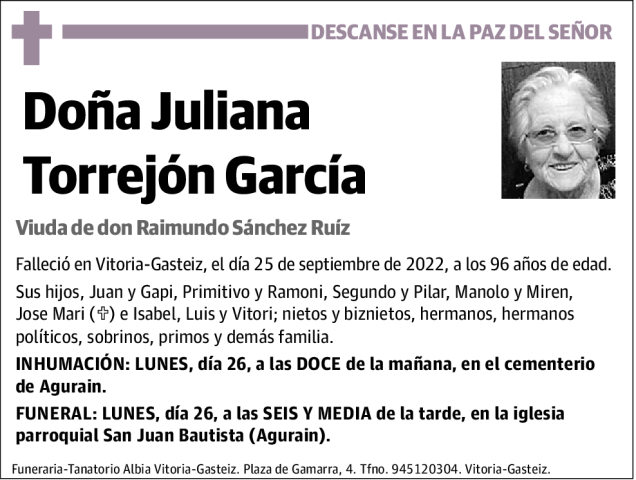 DESCANSE EN LA PAZ DEL SEÑOR

Doña Juliana Torrejón García

Viuda de don Raimundo Sánchez Ruíz

Falleció en Vitoria-Gasteiz, el día 25 de septiembre de 2022, a los 96 años de edad.

Sus hijos, Juan y Gapi, Primitivo y Ramoni, Segundo y Pilar, Manolo y Miren, Jose Mari (✞) e Isabel, Luis y Vitori; nietos y biznietos, hermanos, hermanos políticos, sobrinos, primos y demás familia.

INHUMACIÓN: LUNES, día 26, a las DOCE de la mañana, en el cementerio de Agurain.

FUNERAL: LUNES, día 26, a las SEIS Y MEDIA de la tarde, en la iglesia parroquial San Juan Bautista (Agurain).

Funeraria-Tanatorio Albia Vitoria-Gasteiz. Plaza de Gamarra, 4. Tfno. 945120304. Vitoria-Gasteiz.